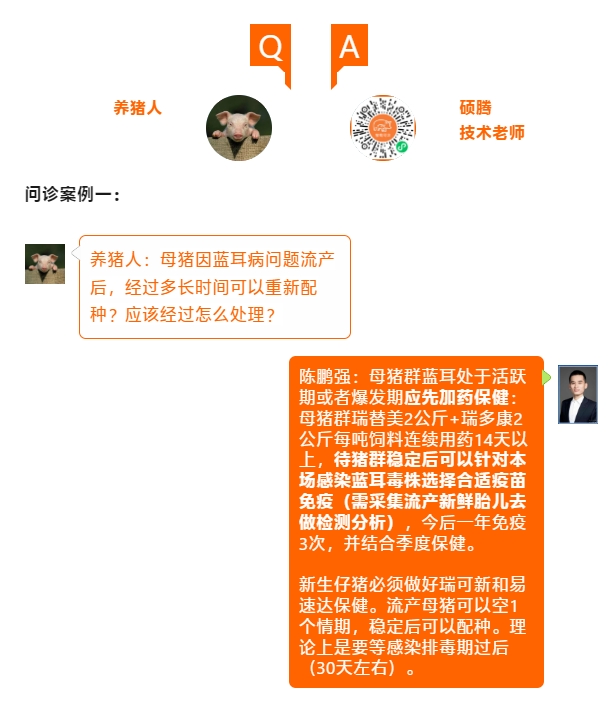 Q A

养猪人

硕腾
技术老师

问诊案例一：

养猪人：母猪因蓝耳病问题流产后，经过多长时间可以重新配种？应该经过怎么处理？

陈鹏强：母猪群蓝耳处于活跃期或者爆发期应先加药保健：母猪群瑞替美2公斤+瑞多康2公斤每吨饲料连续用药14天以上，待猪群稳定后可以针对本场感染蓝耳毒株选择合适疫苗免疫（需采集流产新鲜胎儿去做检测分析），今后一年免疫3次，并结合季度保健。

新生仔猪必须做好瑞可新和易速达保健。流产母猪可以空1个情期，稳定后可以配种。理论上是要等感染排毒期过后（30天左右）。